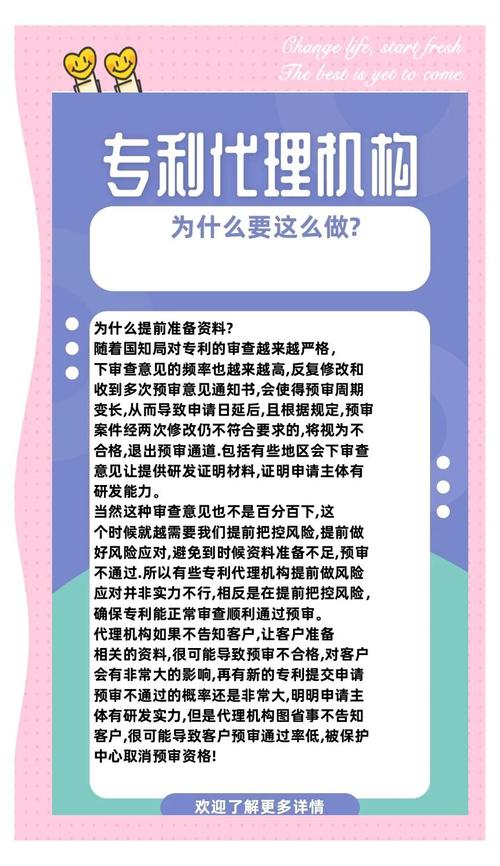 Change life, start fresh.
The best is yet to come.

专利代理机构

为什么要这么做?

为什么提前准备资料?
随着国知局对专利的审查越来越严格,
下审查意见的频率也越来越高,反复修改和收到多次预审意见通知书,会使得预审周期变长,从而导致申请日延后,且根据规定,预审案件经两次修改仍不符合要求的,将视为不合格,退出预审通道.包括有些地区会下审查意见让提供研发证明材料,证明申请主体有研发能力。
当然这种审查意见也不是百分百下,这个时候就越需要我们提前把控风险,提前做好风险应对,避免到时候资料准备不足,预审不通过.所以有些专利代理机构提前做风险应对并非实力不行,相反是在提前把控风险,确保专利能正常审查顺利通过预审。
代理机构如果不告知客户,让客户准备相关的资料,很可能导致预审不合格,对客户会有非常大的影响,再有新的专利提交申请预审不通过的概率还是非常大,明明申请主体有研发实力,但是代理机构图省事不告知客户,很可能导致客户预审通过率低,被保护中心取消预审资格!

欢迎了解更多详情